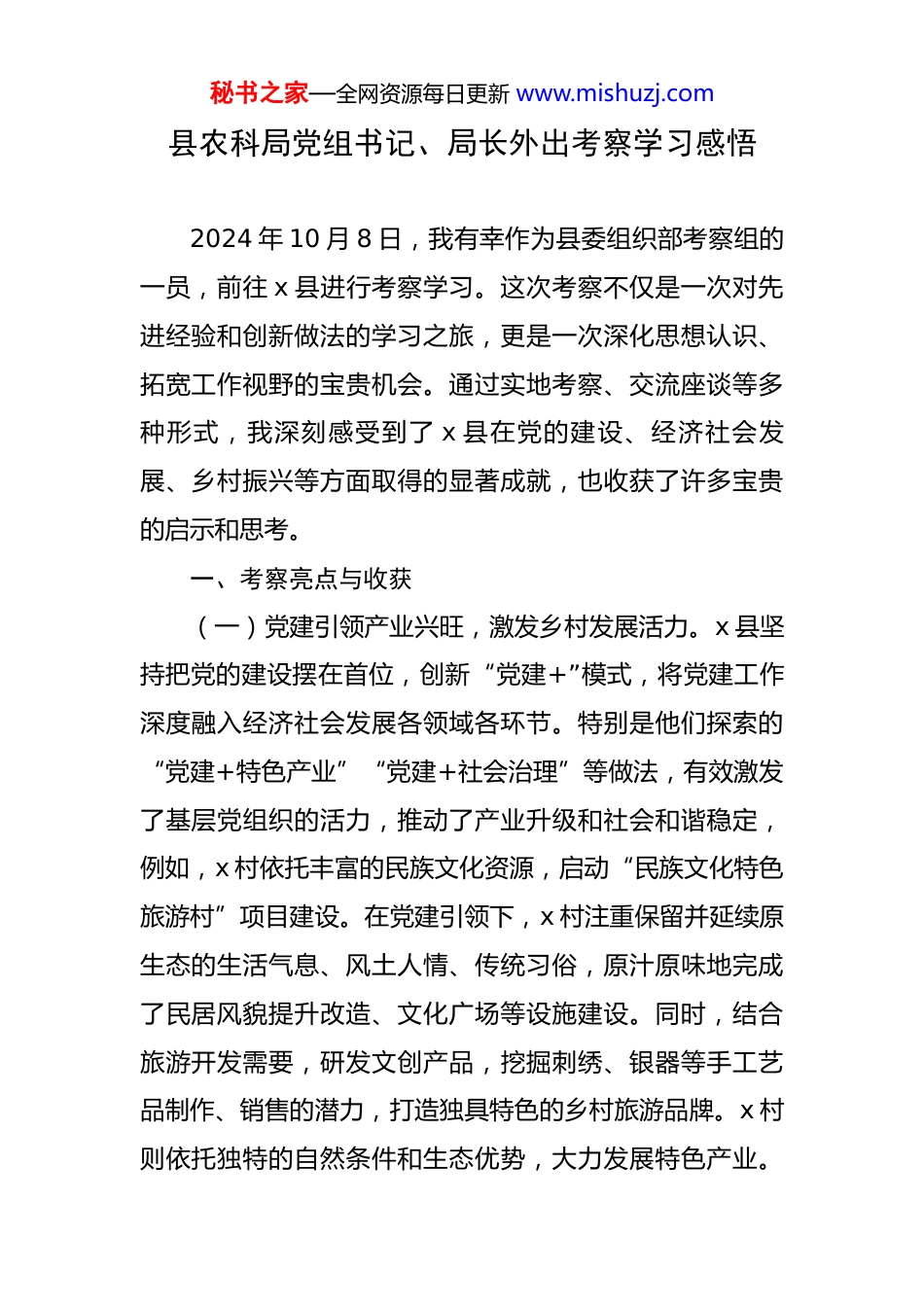 秘书之家—全网资源每日更新 www.mishuzj.com

县农科局党组书记、局长外出考察学习感悟

2024 年 10 月 8 日，我有幸作为县委组织部考察组的一员，前往 x 县进行考察学习。这次考察不仅是一次对先进经验和创新做法的学习之旅，更是一次深化思想认识、拓宽工作视野的宝贵机会。通过实地考察、交流座谈等多种形式，我深刻感受到了 x 县在党的建设、经济社会发展、乡村振兴等方面取得的显著成就，也收获了许多宝贵的启示和思考。

一、考察亮点与收获

（一）党建引领产业兴旺，激发乡村发展活力。x 县坚持把党的建设摆在首位，创新“党建+”模式，将党建工作深度融入经济社会发展各领域各环节。特别是他们探索的“党建+特色产业”“党建+社会治理”等做法，有效激发了基层党组织的活力，推动了产业升级和社会和谐稳定，例如，x 村依托丰富的民族文化资源，启动“民族文化特色旅游村”项目建设。在党建引领下，x 村注重保留并延续原生态的生活气息、风土人情、传统习俗，原汁原味地完成了民居风貌提升改造、文化广场等设施建设。同时，结合旅游开发需要，研发文创产品，挖掘刺绣、银器等手工艺品制作、销售的潜力，打造独具特色的乡村旅游品牌。x 村则依托独特的自然条件和生态优势，大力发展特色产业。